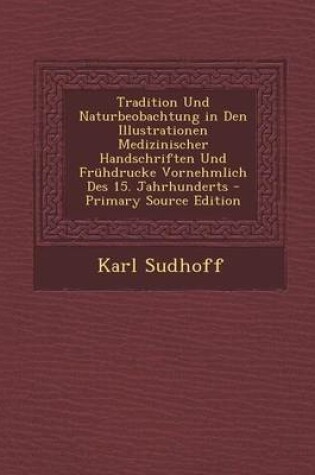 Tradition Und Naturbeobachtung in Den Illustrationen Medizinischer Handschriften Und Frühdrucke Vornehmlich Des 15. Jahrhunderts - Primary Source Edition

Karl Sudhoff